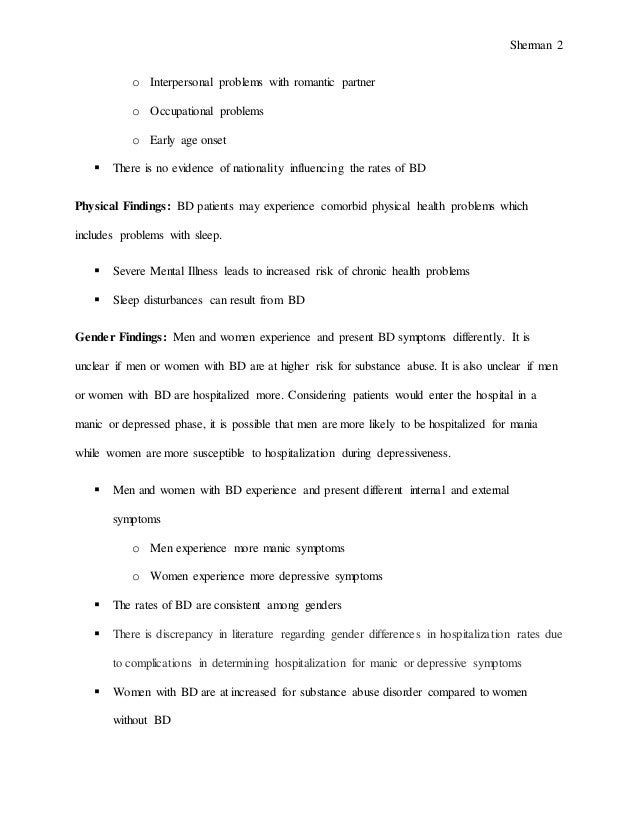 Sherman 2

o Interpersonal problems with romantic partner

o Occupational problems

o Early age onset

▪ There is no evidence of nationality influencing the rates of BD

**Physical Findings:** BD patients may experience comorbid physical health problems which includes problems with sleep.

▪ Severe Mental Illness leads to increased risk of chronic health problems

▪ Sleep disturbances can result from BD

**Gender Findings:** Men and women experience and present BD symptoms differently. It is unclear if men or women with BD are at higher risk for substance abuse. It is also unclear if men or women with BD are hospitalized more. Considering patients would enter the hospital in a manic or depressed phase, it is possible that men are more likely to be hospitalized for mania while women are more susceptible to hospitalization during depressiveness.

▪ Men and women with BD experience and present different internal and external symptoms

o Men experience more manic symptoms

o Women experience more depressive symptoms

▪ The rates of BD are consistent among genders

▪ There is discrepancy in literature regarding gender differences in hospitalization rates due to complications in determining hospitalization for manic or depressive symptoms

▪ Women with BD are at increased for substance abuse disorder compared to women without BD